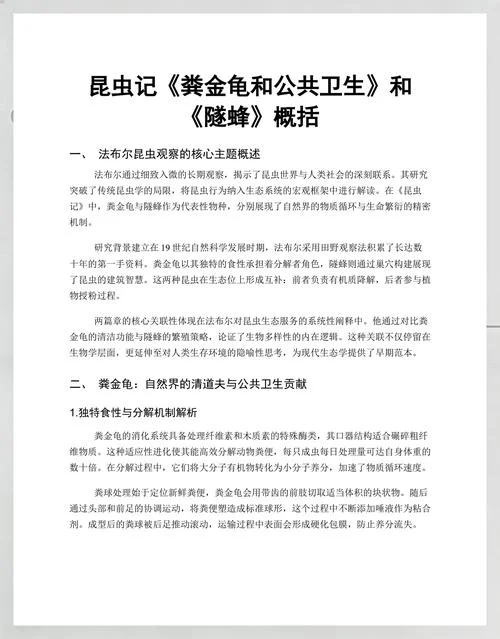 昆虫记《粪金龟和公共卫生》和《隧蜂》概括

一、 法布尔昆虫观察的核心主题概述

法布尔通过细致入微的长期观察，揭示了昆虫世界与人类社会的深刻联系。其研究突破了传统昆虫学的局限，将昆虫行为纳入生态系统的宏观框架中进行解读。在《昆虫记》中，粪金龟与隧蜂作为代表性物种，分别展现了自然界的物质循环与生命繁衍的精密机制。

研究背景建立在19世纪自然科学发展时期，法布尔采用田野观察法积累了长达数十年的第一手资料。粪金龟以其独特的食性承担着分解者角色，隧蜂则通过巢穴构建展现了昆虫的建筑智慧。这两种昆虫在生态位上形成互补：前者负责有机质降解，后者参与植物授粉过程。

两篇章的核心关联性体现在法布尔对昆虫生态服务的系统性阐释中。他通过对比粪金龟的清洁功能与隧蜂的繁殖策略，论证了生物多样性的内在逻辑。这种关联不仅停留在生物学层面，更延伸至对人类生存环境的隐喻性思考，为现代生态学提供了早期范本。

二、 粪金龟：自然界的清道夫与公共卫生贡献

1.独特食性与分解机制解析

粪金龟的消化系统具备处理纤维素和木质素的特殊酶类，其口器结构适合碾碎粗纤维物质。这种适应性进化使其能高效分解动物粪便，每只成虫每日处理量可达自身体重的数十倍。在分解过程中，它们将大分子有机物转化为小分子养分，加速了物质循环速度。

粪球处理始于定位新鲜粪便，粪金龟会用带齿的前肢切取适当体积的块状物。随后通过头部和前足的协调运动，将粪便塑造成标准球形，这个过程中不断添加唾液作为粘合剂。成型后的粪球被后足推动滚动，运输过程中表面会形成硬化包膜，防止养分流失。